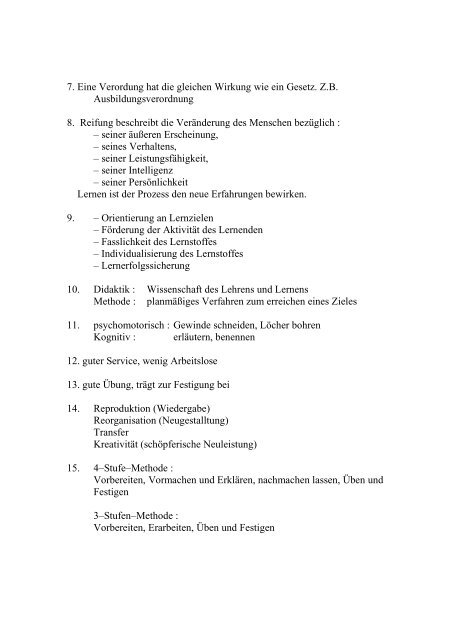 7. Eine Verordung hat die gleichen Wirkung wie ein Gesetz. Z.B. Ausbildungsverordnung

8. Reifung beschreibt die Veränderung des Menschen bezüglich :
– seiner äußeren Erscheinung,
– seines Verhaltens,
– seiner Leistungsfähigkeit,
– seiner Intelligenz
– seiner Persönlichkeit
Lernen ist der Prozess den neue Erfahrungen bewirken.

9. – Orientierung an Lernzielen
– Förderung der Aktivität des Lernenden
– Fasslichkeit des Lernstoffes
– Individualisierung des Lernstoffes
– Lernerfolgssicherung

10. Didaktik : Wissenschaft des Lehrens und Lernens
Methode : planmäßiges Verfahren zum erreichen eines Zieles

11. psychomotorisch : Gewinde schneiden, Löcher bohren
Kognitiv : erläutern, benennen

12. guter Service, wenig Arbeitslose

13. gute Übung, trägt zur Festigung bei

14. Reproduktion (Wiedergabe)
Reorganisation (Neugestalltung)
Transfer
Kreativität (schöpferische Neuleistung)

15. 4–Stufe–Methode :
Vorbereiten, Vormachen und Erklären, nachmachen lassen, Üben und Festigen

3–Stufen–Methode :
Vorbereiten, Erarbeiten, Üben und Festigen